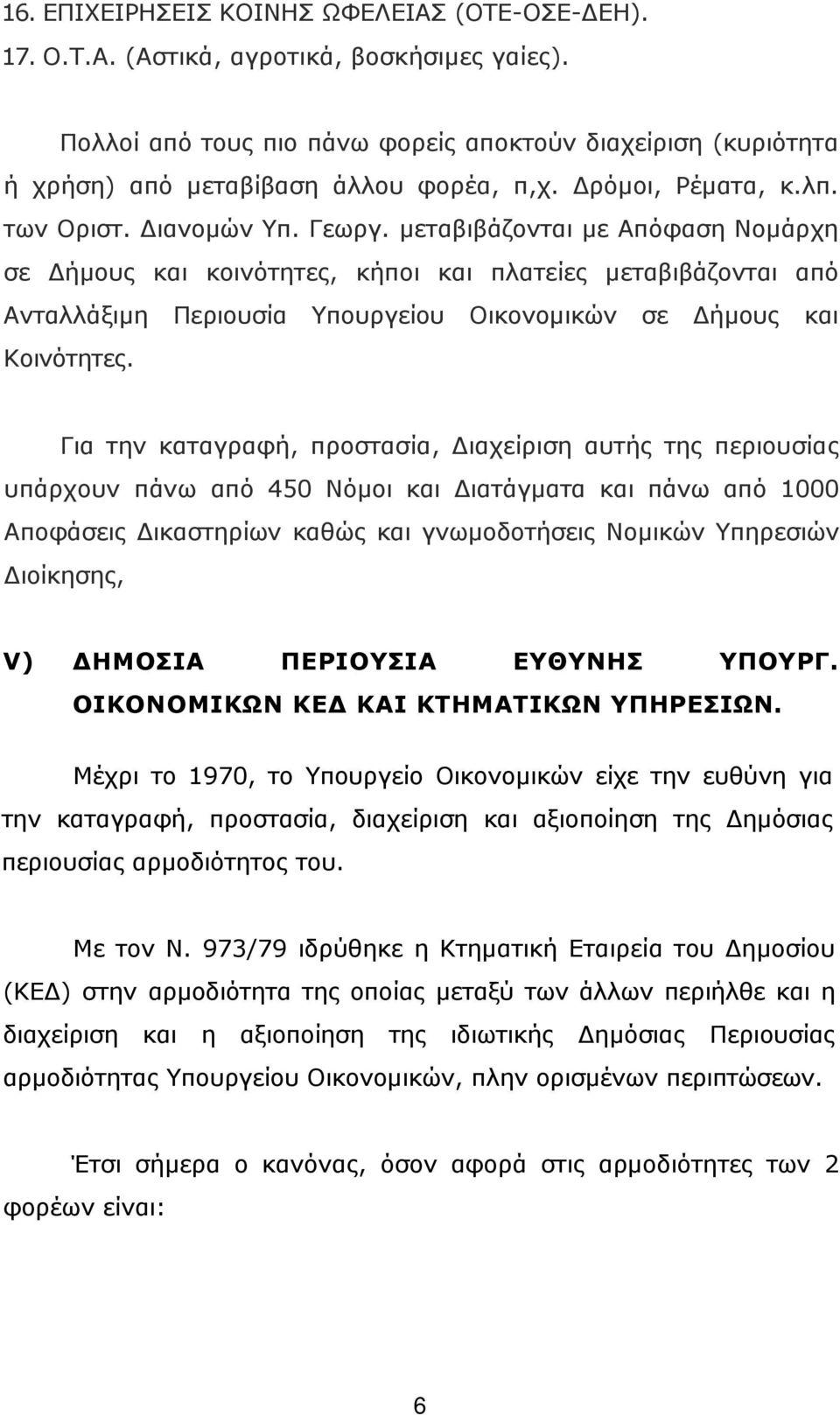 16. ΕΠΙΧΕΙΡΗΣΕΙΣ ΚΟΙΝΗΣ ΩΦΕΛΕΙΑΣ (ΟΤΕ-ΟΣΕ-ΔΕΗ).
17. Ο.Τ.Α. (Αστικά, αγροτικά, βοσκήσιμες γαίες).

Πολλοί από τους πιο πάνω φορείς αποκτούν διαχείριση (κυριότητα ή χρήση) από μεταβίβαση άλλου φορέα, π,χ. Δρόμοι, Ρέματα, κ.λπ. των Οριστ. Διανομών Υπ. Γεωργ. μεταβιβάζονται με Απόφαση Νομάρχη σε Δήμους και κοινότητες, κήποι και πλατείες μεταβιβάζονται από Ανταλλάξιμη Περιουσία Υπουργείου Οικονομικών σε Δήμους και Κοινότητες.

Για την καταγραφή, προστασία, Διαχείριση αυτής της περιουσίας υπάρχουν πάνω από 450 Νόμοι και Διατάγματα και πάνω από 1000 Αποφάσεις Δικαστηρίων καθώς και γνωμοδοτήσεις Νομικών Υπηρεσιών Διοίκησης,

V) ΔΗΜΟΣΙΑ ΠΕΡΙΟΥΣΙΑ ΕΥΘΥΝΗΣ ΥΠΟΥΡΓ. ΟΙΚΟΝΟΜΙΚΩΝ ΚΕΔ ΚΑΙ ΚΤΗΜΑΤΙΚΩΝ ΥΠΗΡΕΣΙΩΝ.

Μέχρι το 1970, το Υπουργείο Οικονομικών είχε την ευθύνη για την καταγραφή, προστασία, διαχείριση και αξιοποίηση της Δημόσιας περιουσίας αρμοδιότητος του.

Με τον Ν. 973/79 ιδρύθηκε η Κτηματική Εταιρεία του Δημοσίου (ΚΕΔ) στην αρμοδιότητα της οποίας μεταξύ των άλλων περιήλθε και η διαχείριση και η αξιοποίηση της ιδιωτικής Δημόσιας Περιουσίας αρμοδιότητας Υπουργείου Οικονομικών, πλην ορισμένων περιπτώσεων.

Έτσι σήμερα ο κανόνας, όσον αφορά στις αρμοδιότητες των 2 φορέων είναι:

6